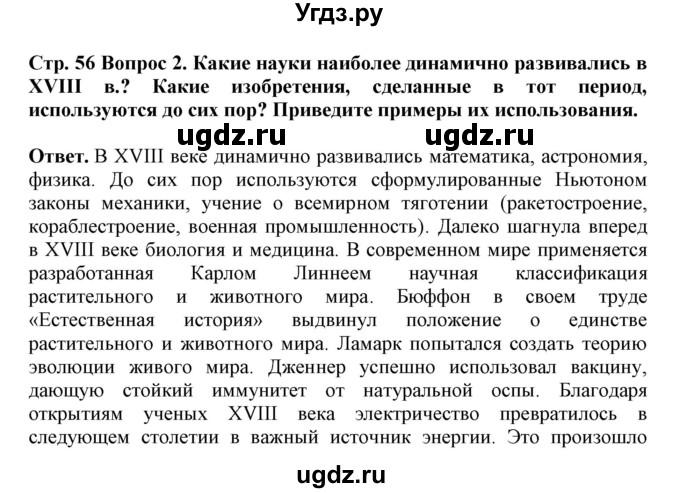 Угдз.ру

Стр. 56 Вопрос 2. Какие науки наиболее динамично развивались в XVIII в.? Какие изобретения, сделанные в тот период, используются до сих пор? Приведите примеры их использования.

ugdz.ru ugdz.ru

Ответ. В XVIII веке динамично развивались математика, астрономия, физика. До сих пор используются сформулированные Ньютоном законы механики, учение о всемирном тяготении (ракетостроение, кораблестроение, военная промышленность). Далеко шагнула вперед в XVIII веке биология и медицина. В современном мире применяется разработанная Карлом Линнеем научная классификация растительного и животного мира. Бюффон в своем труде «Естественная история» выдвинул положение о единстве растительного и животного мира. Ламарк попытался создать теорию эволюции живого мира. Дженнер успешно использовал вакцину, дающую стойкий иммунитет от натуральной оспы. Благодаря открытиям ученых XVIII века электричество превратилось в следующем столетии в важный источник энергии. Это произошло

ugdz.ru